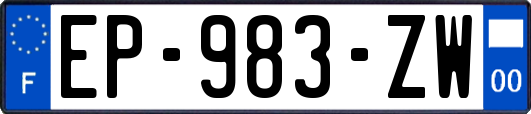 F
EP-983-ZW
00